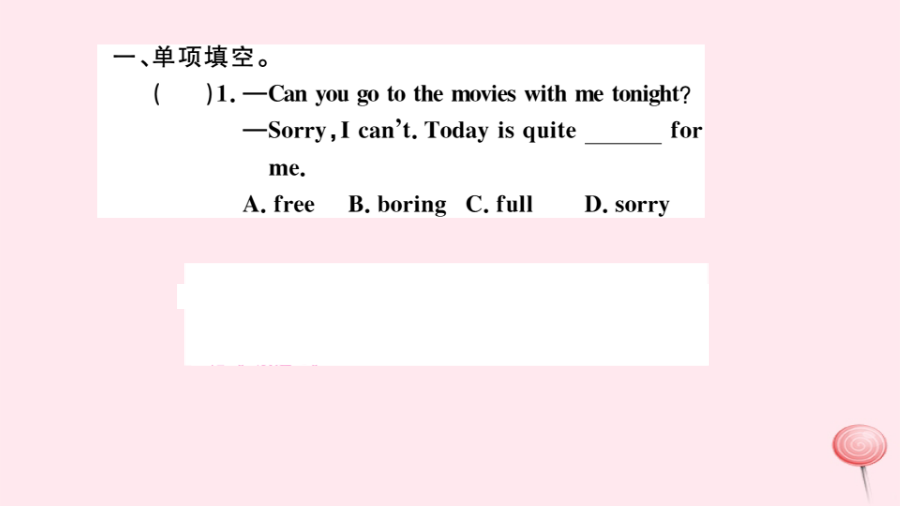 一、单项填空。

(  )1. —Can you go to the movies with me tonight?

—Sorry, I can't. Today is quite ____ for me.

A. free  B. boring  C. full  D. sorry